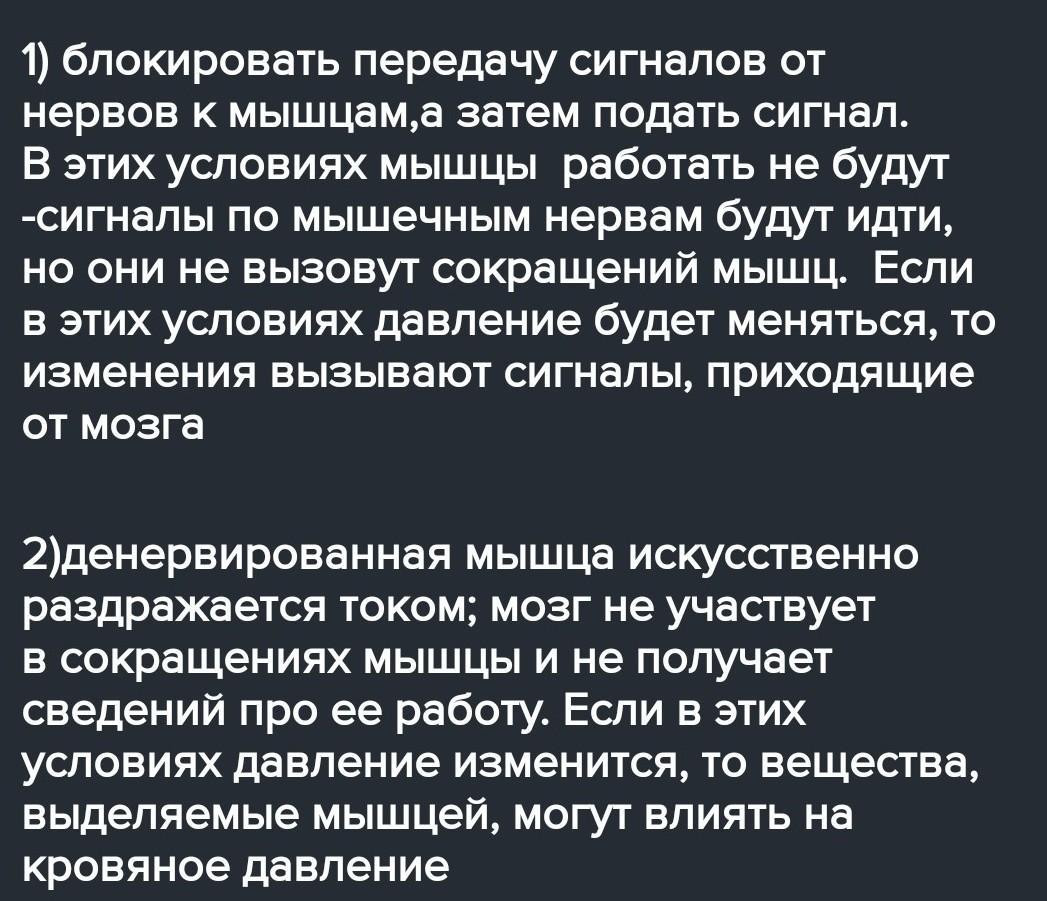 1) блокировать передачу сигналов от нервов к мышцам,а затем подать сигнал. В этих условиях мышцы  работать не будут -сигналы по мышечным нервам будут идти, но они не вызовут сокращений мышц.  Если в этих условиях давление будет меняться, то изменения вызывают сигналы, приходящие от мозга

2)денервированная мышца искусственно раздражается током; мозг не участвует в сокращениях мышцы и не получает сведений про ее работу. Если в этих условиях давление изменится, то вещества, выделяемые мышцей, могут влиять на кровяное давление